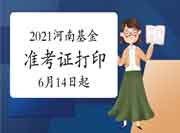 2021河南基金
准考证打印
6月14日起